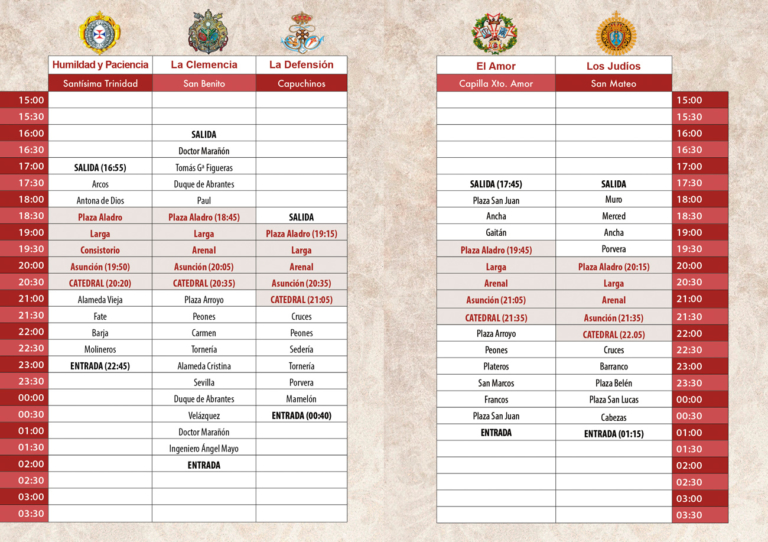 |  | Humildad y Paciencia | La Clemencia | La Defensión |
|---|---|---|---|
|  | Santísima Trinidad | San Benito | Capuchinos |
| 15:00 |  |  |  |
| 15:30 |  |  |  |
| 16:00 |  | SALIDA |  |
| 16:30 |  | Doctor Marañón |  |
| 17:00 | SALIDA (16:55) | Tomás Gª Figueras |  |
| 17:30 | Arcos | Duque de Abrantes |  |
| 18:00 | Antona de Dios | Paul |  |
| 18:30 | Plaza Aladro | Plaza Aladro (18:45) | SALIDA |
| 19:00 | Larga | Larga | Plaza Aladro (19:15) |
| 19:30 | Consistorio | Arenal | Larga |
| 20:00 | Asunción (19:50) | Asunción (20:05) | Arenal |
| 20:30 | CATEDRAL (20:20) | CATEDRAL (20:35) | Asunción (20:35) |
| 21:00 | Alameda Vieja | Plaza Arroyo | CATEDRAL (21:05) |
| 21:30 | Fate | Peones | Cruces |
| 22:00 | Barja | Carmen | Peones |
| 22:30 | Molineros | Tornería | Sedería |
| 23:00 | ENTRADA (22:45) | Alameda Cristina | Tornería |
| 23:30 |  | Sevilla | Porvera |
| 00:00 |  | Duque de Abrantes | Mamelón |
| 00:30 |  | Velázquez | ENTRADA (00:40) |
| 01:00 |  | Doctor Marañón |  |
| 01:30 |  | Ingeniero Ángel Mayo |  |
| 02:00 |  | ENTRADA |  |
| 02:30 |  |  |  |
| 03:00 |  |  |  |
| 03:30 |  |  |  |

| El Amor | Los Judíos |  |
|---|---|---|
| Capilla Xto. Amor | San Mateo |  |
|  |  | 15:00 |
|  |  | 15:30 |
|  |  | 16:00 |
|  |  | 16:30 |
|  |  | 17:00 |
| SALIDA (17:45) | SALIDA | 17:30 |
| Plaza San Juan | Muro | 18:00 |
| Ancha | Merced | 18:30 |
| Gaitán | Ancha | 19:00 |
| Plaza Aladro (19:45) | Porvera | 19:30 |
| Larga | Plaza Aladro (20:15) | 20:00 |
| Arenal | Larga | 20:30 |
| Asunción (21:05) | Arenal | 21:00 |
| CATEDRAL (21:35) | Asunción (21:35) | 21:30 |
| Plaza Arroyo | CATEDRAL (22.05) | 22:00 |
| Peones | Cruces | 22:30 |
| Plateros | Barranco | 23:00 |
| San Marcos | Plaza Belén | 23:30 |
| Francos | Plaza San Lucas | 00:00 |
| Plaza San Juan | Cabezas | 00:30 |
| ENTRADA | ENTRADA (01:15) | 01:00 |
|  |  | 01:30 |
|  |  | 02:00 |
|  |  | 02:30 |
|  |  | 03:00 |
|  |  | 03:30 |